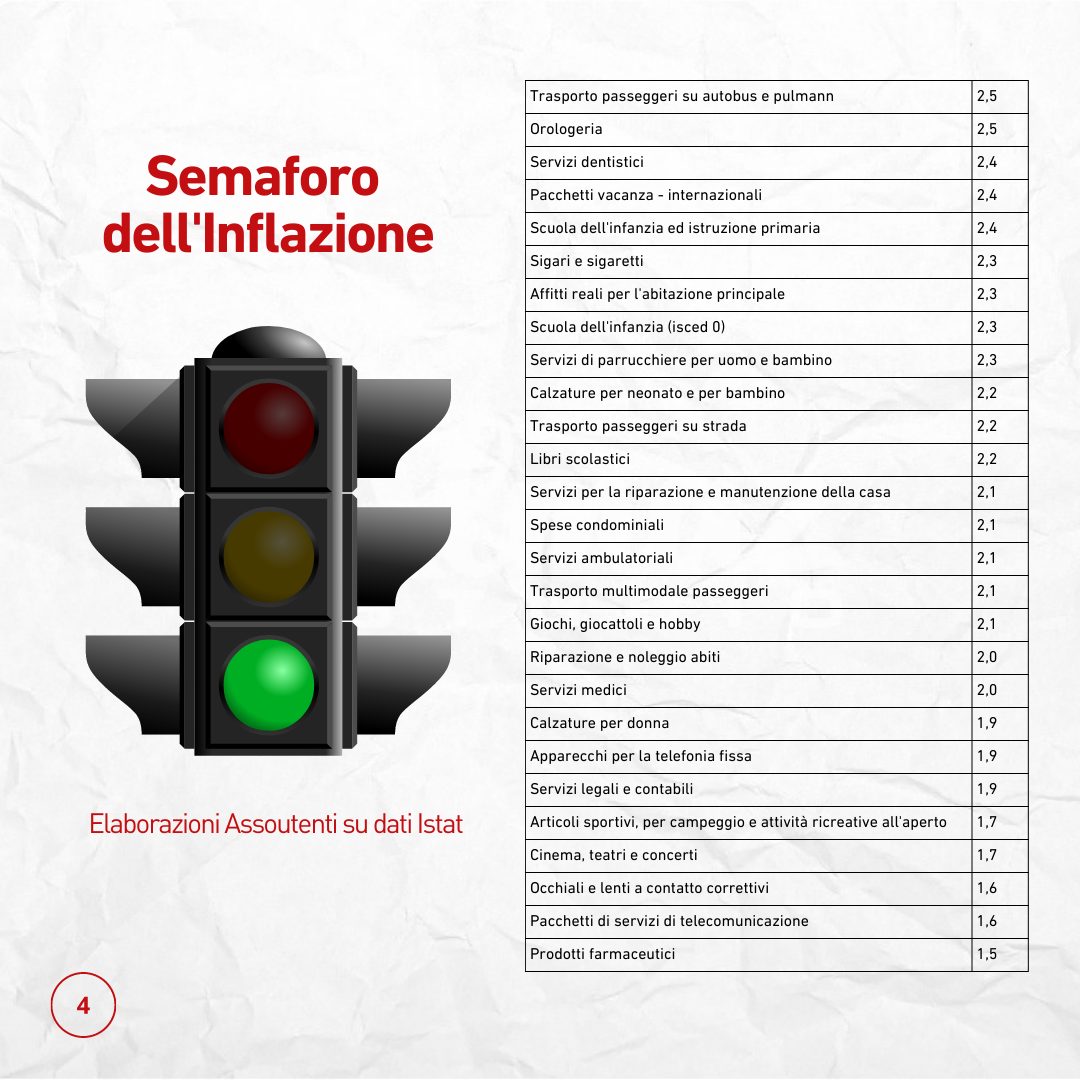 Semaforo dell'Inflazione

Elaborazioni Assoutenti su dati Istat

| | |
|---|---|
| Trasporto passeggeri su autobus e pulmann | 2,5 |
| Orologeria | 2,5 |
| Servizi dentistici | 2,4 |
| Pacchetti vacanza - internazionali | 2,4 |
| Scuola dell'infanzia ed istruzione primaria | 2,4 |
| Sigari e sigaretti | 2,3 |
| Affitti reali per l'abitazione principale | 2,3 |
| Scuola dell'infanzia (isced 0) | 2,3 |
| Servizi di parrucchiere per uomo e bambino | 2,3 |
| Calzature per neonato e per bambino | 2,2 |
| Trasporto passeggeri su strada | 2,2 |
| Libri scolastici | 2,2 |
| Servizi per la riparazione e manutenzione della casa | 2,1 |
| Spese condominiali | 2,1 |
| Servizi ambulatoriali | 2,1 |
| Trasporto multimodale passeggeri | 2,1 |
| Giochi, giocattoli e hobby | 2,1 |
| Riparazione e noleggio abiti | 2,0 |
| Servizi medici | 2,0 |
| Calzature per donna | 1,9 |
| Apparecchi per la telefonia fissa | 1,9 |
| Servizi legali e contabili | 1,9 |
| Articoli sportivi, per campeggio e attività ricreative all'aperto | 1,7 |
| Cinema, teatri e concerti | 1,7 |
| Occhiali e lenti a contatto correttivi | 1,6 |
| Pacchetti di servizi di telecomunicazione | 1,6 |
| Prodotti farmaceutici | 1,5 |

4